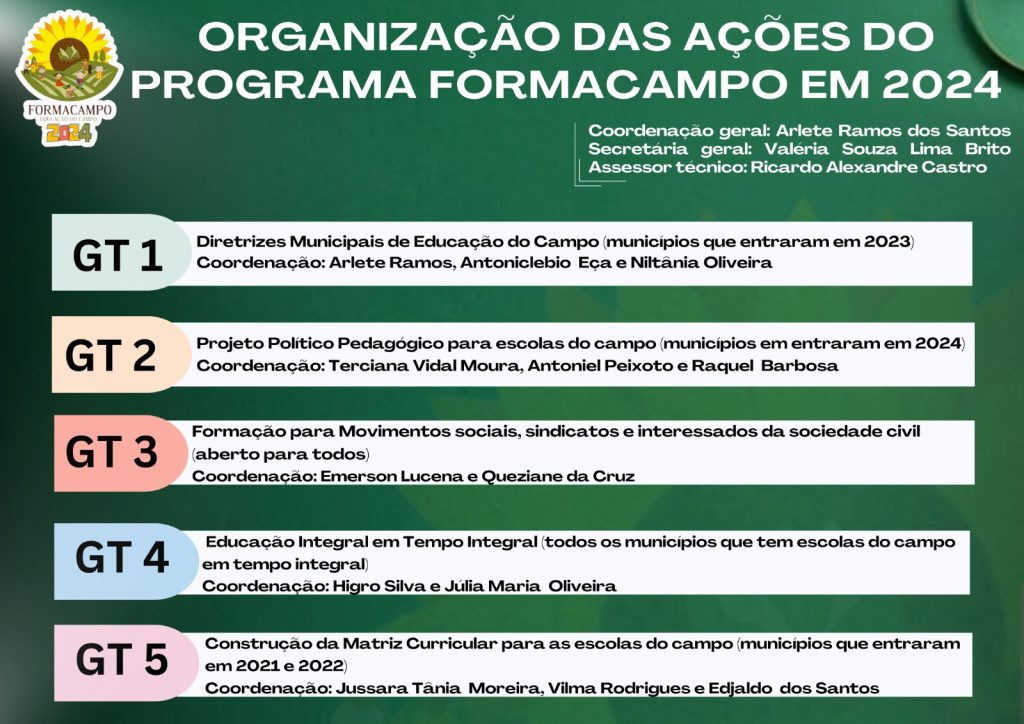 FORMACAMPO
EDUCAÇÃO DO CAMPO
2024

ORGANIZAÇÃO DAS AÇÕES DO PROGRAMA FORMACAMPO EM 2024

Coordenação geral: Arlete Ramos dos Santos
Secretária geral: Valéria Souza Lima Brito
Assessor técnico: Ricardo Alexandre Castro

GT 1
Diretrizes Municipais de Educação do Campo (municípios que entraram em 2023)
Coordenação: Arlete Ramos, Antoniclebio Eça e Niltânia Oliveira

GT 2
Projeto Político Pedagógico para escolas do campo (municípios em entraram em 2024)
Coordenação: Terciana Vidal Moura, Antoniel Peixoto e Raquel Barbosa

GT 3
Formação para Movimentos sociais, sindicatos e interessados da sociedade civil (aberto para todos)
Coordenação: Emerson Lucena e Queziane da Cruz

GT 4
Educação Integral em Tempo Integral (todos os municípios que tem escolas do campo em tempo integral)
Coordenação: Higro Silva e Júlia Maria Oliveira

GT 5
Construção da Matriz Curricular para as escolas do campo (municípios que entraram em 2021 e 2022)
Coordenação: Jussara Tânia Moreira, Vilma Rodrigues e Edjaldo dos Santos